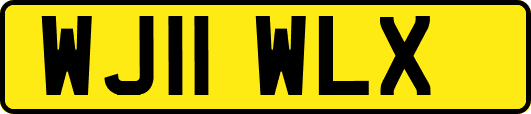 WJ11 WLX